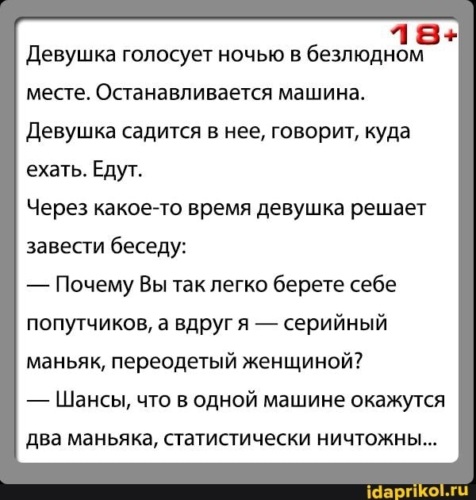 18+

Девушка голосует ночью в безлюдном месте. Останавливается машина. Девушка садится в нее, говорит, куда ехать. Едут.
Через какое-то время девушка решает завести беседу:
— Почему Вы так легко берете себе попутчиков, а вдруг я — серийный маньяк, переодетый женщиной?
— Шансы, что в одной машине окажутся два маньяка, статистически ничтожны...

idaprikol.ru